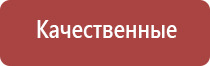 Качественные